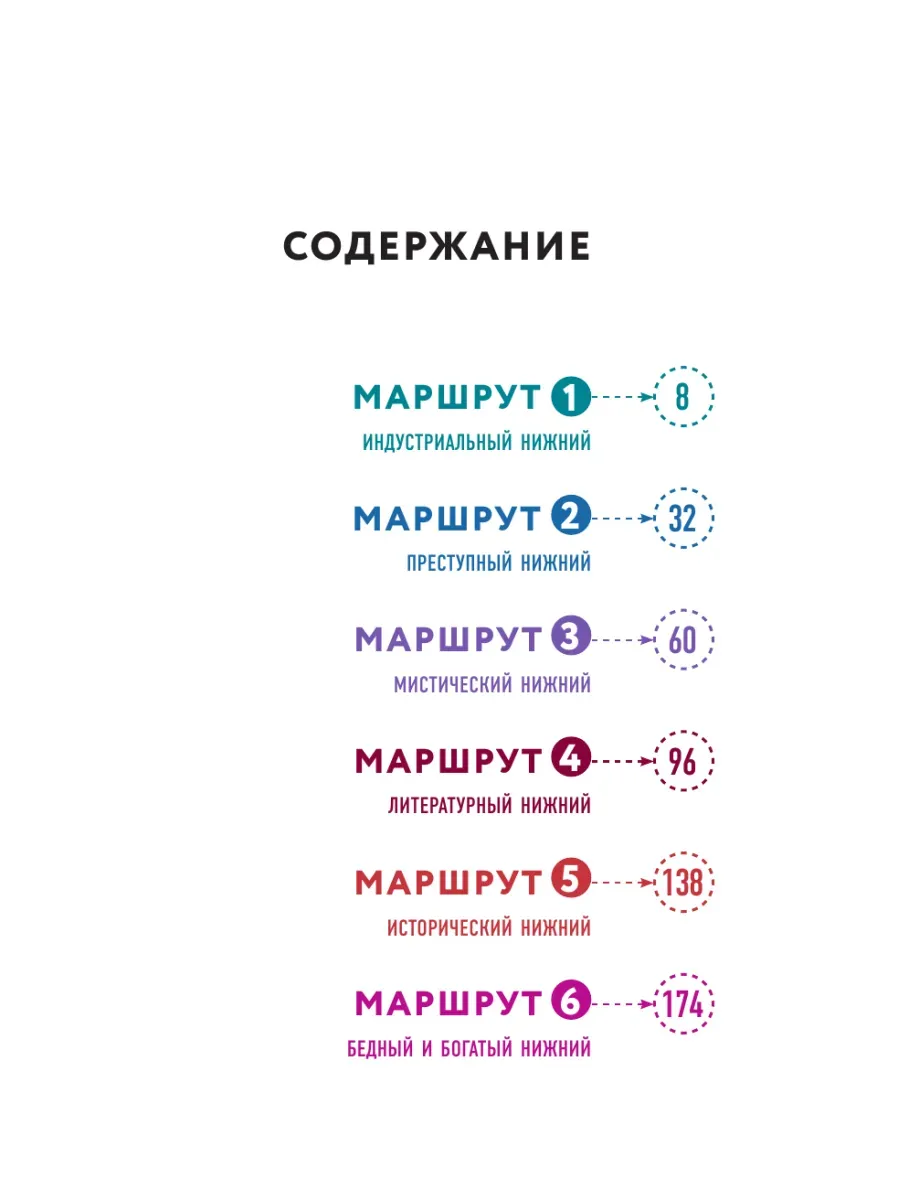 СОДЕРЖАНИЕ

МАРШРУТ 1 8
ИНДУСТРИАЛЬНЫЙ НИЖНИЙ

МАРШРУТ 2 32
ПРЕСТУПНЫЙ НИЖНИЙ

МАРШРУТ 3 60
МИСТИЧЕСКИЙ НИЖНИЙ

МАРШРУТ 4 96
ЛИТЕРАТУРНЫЙ НИЖНИЙ

МАРШРУТ 5 138
ИСТОРИЧЕСКИЙ НИЖНИЙ

МАРШРУТ 6 174
БЕДНЫЙ И БОГАТЫЙ НИЖНИЙ